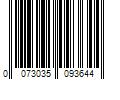 0 073035 093644